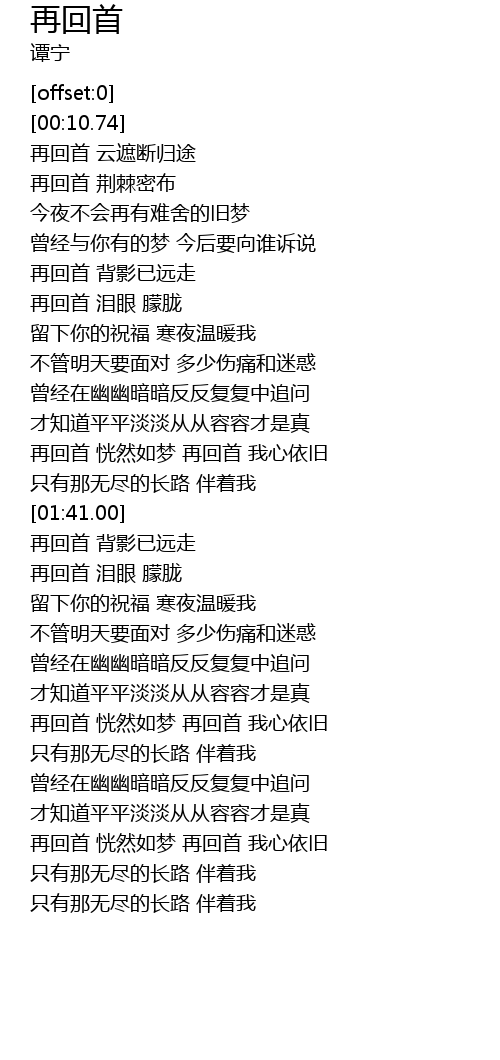 再回首
谭宁

[offset:0]
[00:10.74]
再回首 云遮断归途
再回首 荆棘密布
今夜不会再有难舍的旧梦
曾经与你有的梦 今后要向谁诉说
再回首 背影已远走
再回首 泪眼 朦胧
留下你的祝福 寒夜温暖我
不管明天要面对 多少伤痛和迷惑
曾经在幽幽暗暗反反复复中追问
才知道平平淡淡从从容容才是真
再回首 恍然如梦 再回首 我心依旧
只有那无尽的长路 伴着我
[01:41.00]
再回首 背影已远走
再回首 泪眼 朦胧
留下你的祝福 寒夜温暖我
不管明天要面对 多少伤痛和迷惑
曾经在幽幽暗暗反反复复中追问
才知道平平淡淡从从容容才是真
再回首 恍然如梦 再回首 我心依旧
只有那无尽的长路 伴着我
曾经在幽幽暗暗反反复复中追问
才知道平平淡淡从从容容才是真
再回首 恍然如梦 再回首 我心依旧
只有那无尽的长路 伴着我
只有那无尽的长路 伴着我